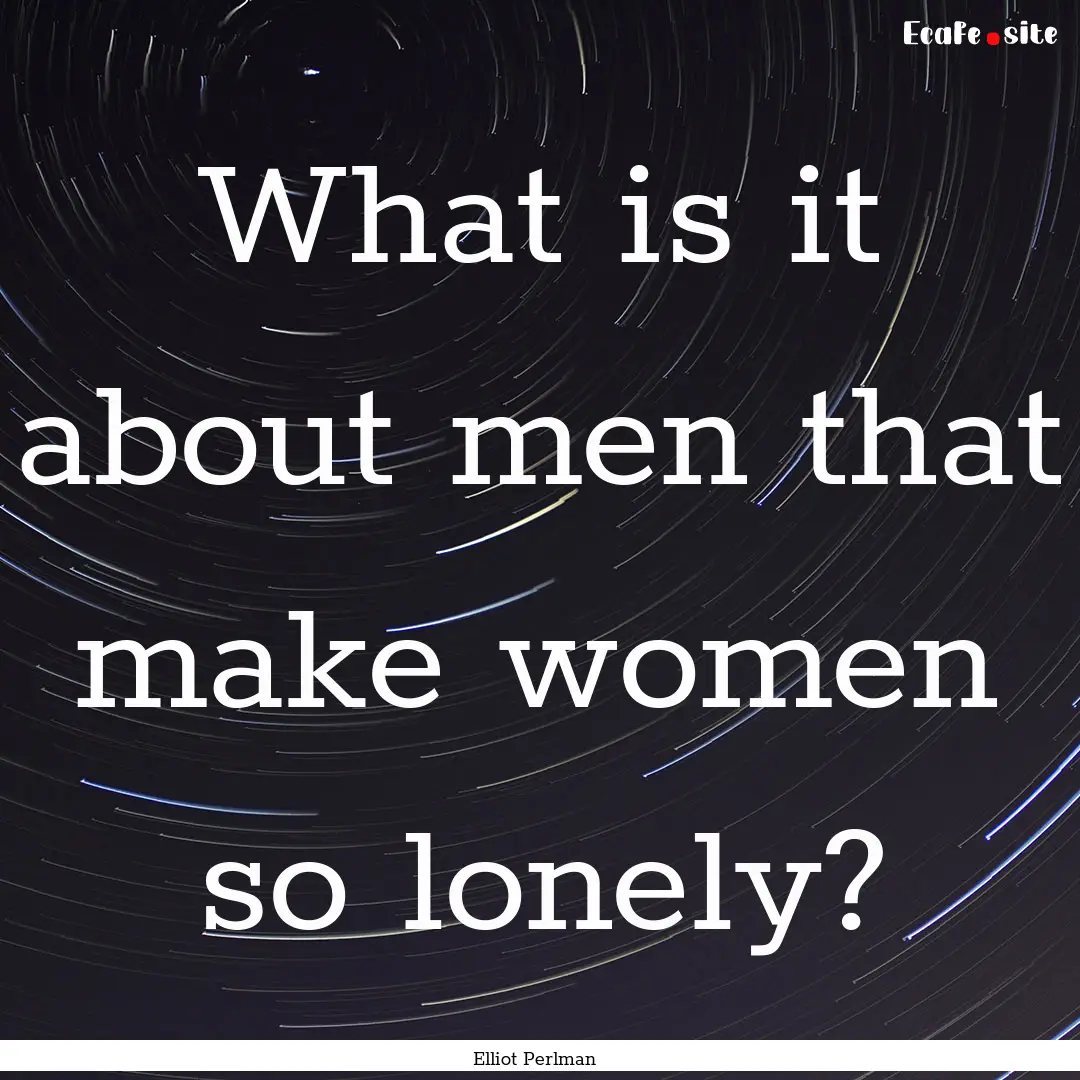 Ecafe.site

What is it about men that make women so lonely?

Elliot Perlman